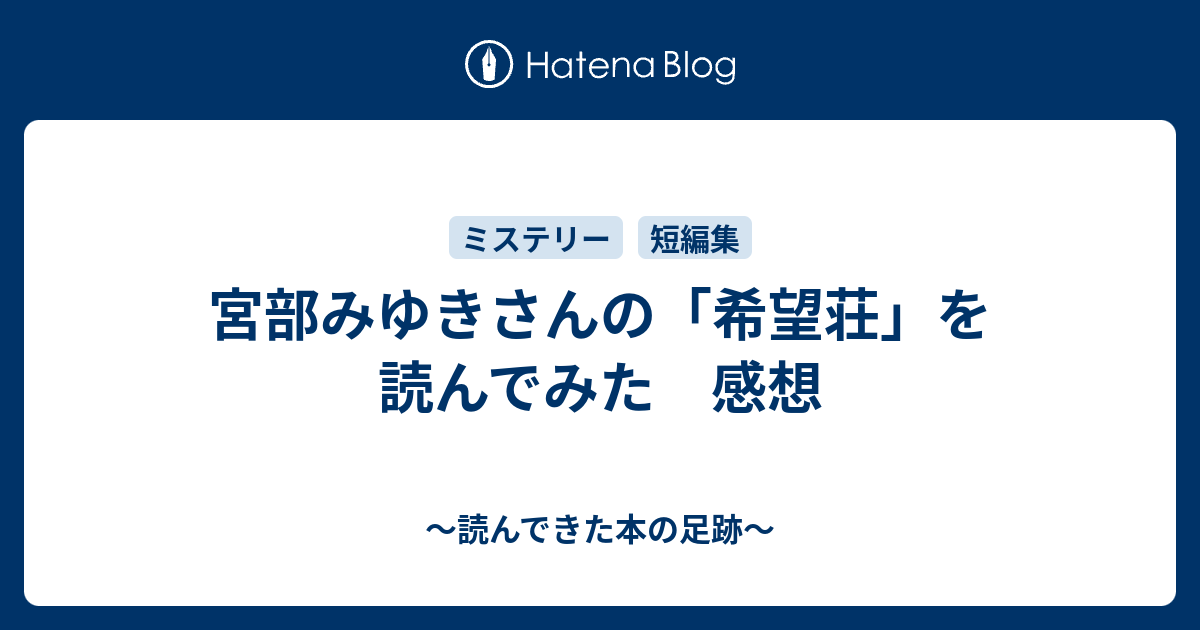 Hatena Blog

ミステリー　短編集

宮部みゆきさんの「希望荘」を読んでみた　感想

〜読んできた本の足跡〜